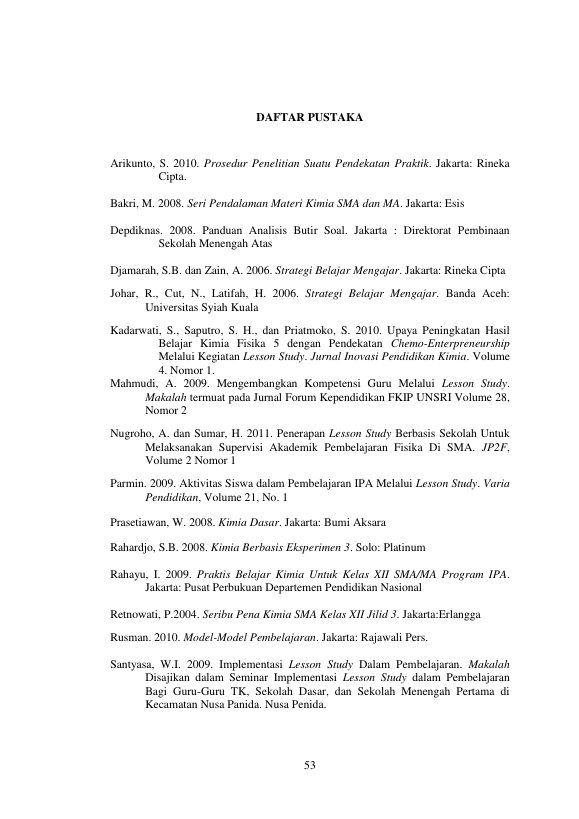 DAFTAR PUSTAKA

Arikunto, S. 2010. Prosedur Penelitian Suatu Pendekatan Praktik. Jakarta: Rineka Cipta.

Bakri, M. 2008. Seri Pendalaman Materi Kimia SMA dan MA. Jakarta: Esis

Depdiknas. 2008. Panduan Analisis Butir Soal. Jakarta : Direktorat Pembinaan Sekolah Menengah Atas

Djamarah, S.B. dan Zain, A. 2006. Strategi Belajar Mengajar. Jakarta: Rineka Cipta

Johar, R., Cut, N., Latifah, H. 2006. Strategi Belajar Mengajar. Banda Aceh: Universitas Syiah Kuala

Kadarwati, S., Saputro, S. H., dan Priatmoko, S. 2010. Upaya Peningkatan Hasil Belajar Kimia Fisika 5 dengan Pendekatan Chemo-Enterpreneurship Melalui Kegiatan Lesson Study. Jurnal Inovasi Pendidikan Kimia. Volume 4. Nomor 1.

Mahmudi, A. 2009. Mengembangkan Kompetensi Guru Melalui Lesson Study. Makalah termuat pada Jurnal Forum Kependidikan FKIP UNSRI Volume 28, Nomor 2

Nugroho, A. dan Sumar, H. 2011. Penerapan Lesson Study Berbasis Sekolah Untuk Melaksanakan Supervisi Akademik Pembelajaran Fisika Di SMA. JP2F, Volume 2 Nomor 1

Parmin. 2009. Aktivitas Siswa dalam Pembelajaran IPA Melalui Lesson Study. Varia Pendidikan, Volume 21, No. 1

Prasetiawan, W. 2008. Kimia Dasar. Jakarta: Bumi Aksara

Rahardjo, S.B. 2008. Kimia Berbasis Eksperimen 3. Solo: Platinum

Rahayu, I. 2009. Praktis Belajar Kimia Untuk Kelas XII SMA/MA Program IPA. Jakarta: Pusat Perbukuan Departemen Pendidikan Nasional

Retnowati, P.2004. Seribu Pena Kimia SMA Kelas XII Jilid 3. Jakarta:Erlangga

Rusman. 2010. Model-Model Pembelajaran. Jakarta: Rajawali Pers.

Santyasa, W.I. 2009. Implementasi Lesson Study Dalam Pembelajaran. Makalah Disajikan dalam Seminar Implementasi Lesson Study dalam Pembelajaran Bagi Guru-Guru TK, Sekolah Dasar, dan Sekolah Menengah Pertama di Kecamatan Nusa Panida. Nusa Penida.

53